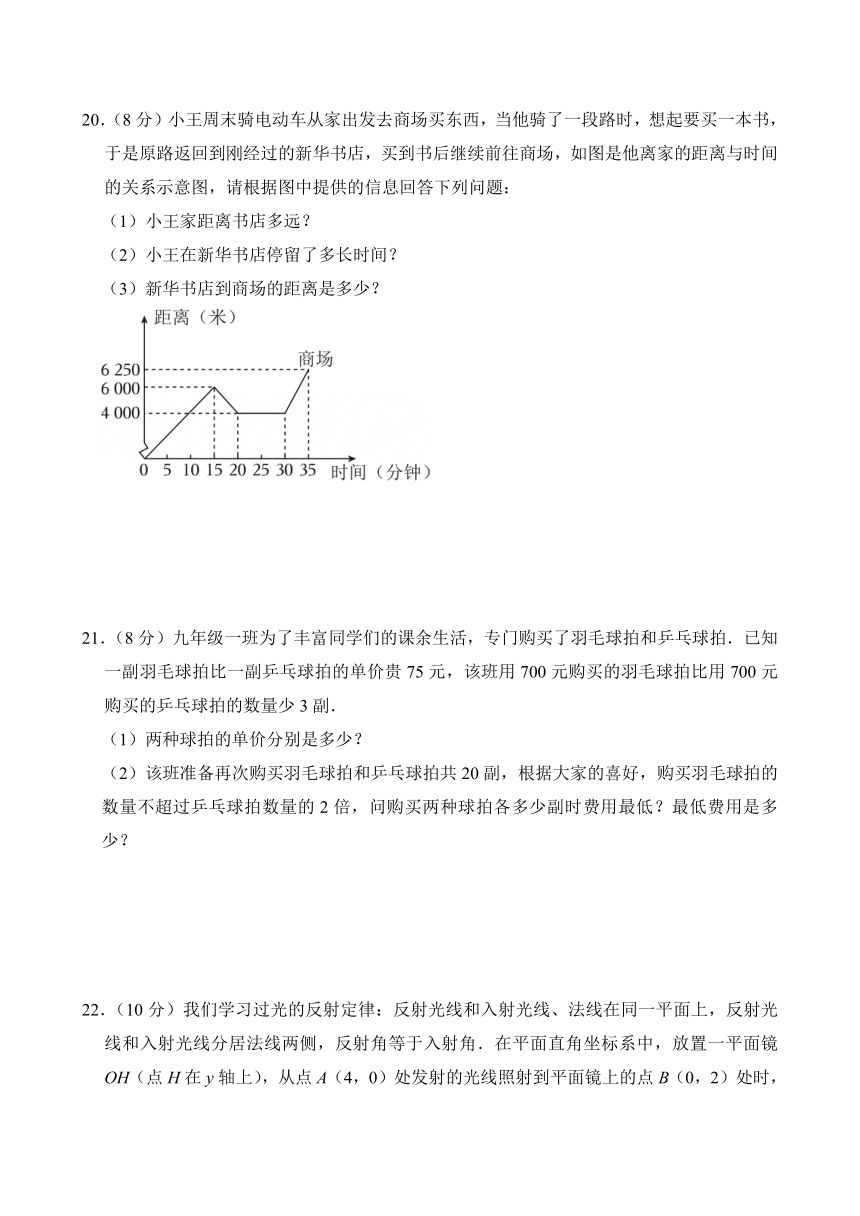 20.（8 分）小王周末骑电动车从家出发去商场买东西，当他骑了一段路时，想起要买一本书，于是原路返回到刚经过的新华书店，买到书后继续前往商场，如图是他离家的距离与时间的关系示意图，请根据图中提供的信息回答下列问题：

（1）小王家距离书店多远？

（2）小王在新华书店停留了多长时间？

（3）新华书店到商场的距离是多少？

距离（米）

商场

6 250

6 000

4 000

0 5 10 15 20 25 30 35 时间（分钟）

21.（8 分）九年级一班为了丰富同学们的课余生活，专门购买了羽毛球拍和乒乓球拍．已知一副羽毛球拍比一副乒乓球拍的单价贵 75 元，该班用 700 元购买的羽毛球拍比用 700 元购买的乒乓球拍的数量少 3 副．

（1）两种球拍的单价分别是多少？

（2）该班准备再次购买羽毛球拍和乒乓球拍共 20 副，根据大家的喜好，购买羽毛球拍的数量不超过乒乓球拍数量的 2 倍，问购买两种球拍各多少副时费用最低？最低费用是多少？

22.（10 分）我们学习过光的反射定律：反射光线和入射光线、法线在同一平面上，反射光线和入射光线分居法线两侧，反射角等于入射角．在平面直角坐标系中，放置一平面镜 $OH$（点 $H$ 在 $y$ 轴上），从点 $A$（4，0）处发射的光线照射到平面镜上的点 $B$（0，2）处时，